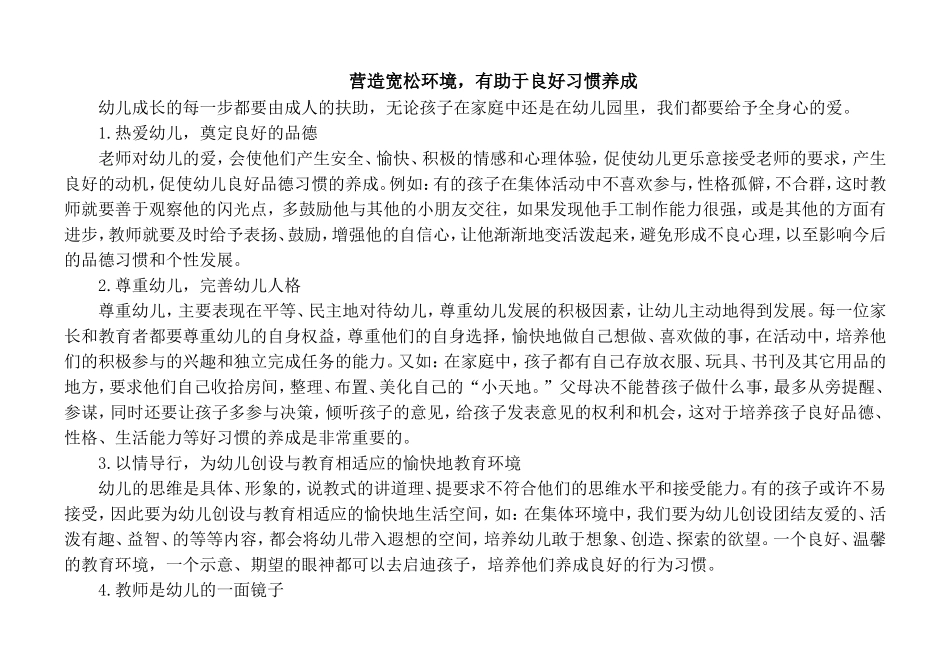 营造宽松环境，有助于良好习惯养成

幼儿成长的每一步都要由成人的扶助，无论孩子在家庭中还是在幼儿园里，我们都要给予全身心的爱。

1.热爱幼儿，奠定良好的品德

老师对幼儿的爱，会使他们产生安全、愉快、积极的情感和心理体验，促使幼儿更乐意接受老师的要求，产生良好的动机，促使幼儿良好品德习惯的养成。例如：有的孩子在集体活动中不喜欢参与，性格孤僻，不合群，这时教师就要善于观察他的闪光点，多鼓励他与其他的小朋友交往，如果发现他手工制作能力很强，或是其他的方面有进步，教师就要及时给予表扬、鼓励，增强他的自信心，让他渐渐地变活泼起来，避免形成不良心理，以至影响今后的品德习惯和个性发展。

2.尊重幼儿，完善幼儿人格

尊重幼儿，主要表现在平等、民主地对待幼儿，尊重幼儿发展的积极因素，让幼儿主动地得到发展。每一位家长和教育者都要尊重幼儿的自身权益，尊重他们的自身选择，愉快地做自己想做、喜欢做的事，在活动中，培养他们的积极参与的兴趣和独立完成任务的能力。又如：在家庭中，孩子都有自己存放衣服、玩具、书刊及其它用品的地方，要求他们自己收拾房间，整理、布置、美化自己的“小天地。”父母决不能替孩子做什么事，最多从旁提醒、参谋，同时还要让孩子多参与决策，倾听孩子的意见，给孩子发表意见的权利和机会，这对于培养孩子良好品德、性格、生活能力等好习惯的养成是非常重要的。

3.以情导行，为幼儿创设与教育相适应的愉快地教育环境

幼儿的思维是具体、形象的，说教式的讲道理、提要求不符合他们的思维水平和接受能力。有的孩子或许不易接受，因此要为幼儿创设与教育相适应的愉快地生活空间，如：在集体环境中，我们要为幼儿创设团结友爱的、活泼有趣、益智、的等等内容，都会将幼儿带入遐想的空间，培养幼儿敢于想象、创造、探索的欲望。一个良好、温馨的教育环境，一个示意、期望的眼神都可以去启迪孩子，培养他们养成良好的行为习惯。

4.教师是幼儿的一面镜子